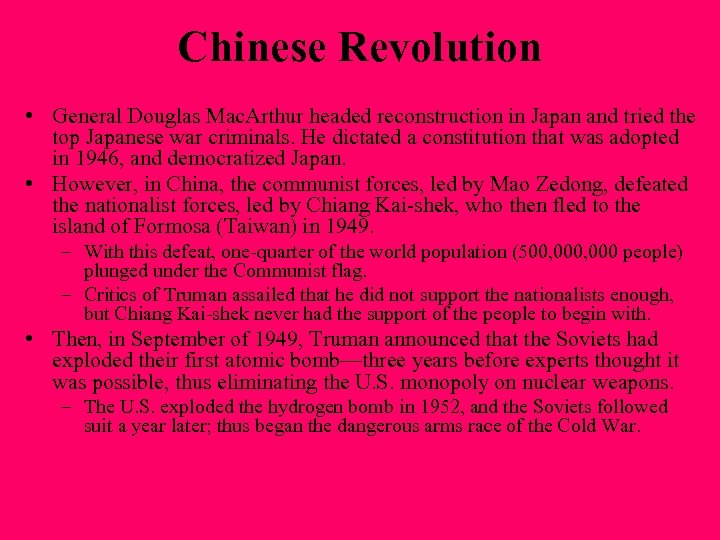 Chinese Revolution

• General Douglas MacArthur headed reconstruction in Japan and tried the top Japanese war criminals. He dictated a constitution that was adopted in 1946, and democratized Japan.

• However, in China, the communist forces, led by Mao Zedong, defeated the nationalist forces, led by Chiang Kai-shek, who then fled to the island of Formosa (Taiwan) in 1949.

– With this defeat, one-quarter of the world population (500,000,000 people) plunged under the Communist flag.

– Critics of Truman assailed that he did not support the nationalists enough, but Chiang Kai-shek never had the support of the people to begin with.

• Then, in September of 1949, Truman announced that the Soviets had exploded their first atomic bomb—three years before experts thought it was possible, thus eliminating the U.S. monopoly on nuclear weapons.

– The U.S. exploded the hydrogen bomb in 1952, and the Soviets followed suit a year later; thus began the dangerous arms race of the Cold War.